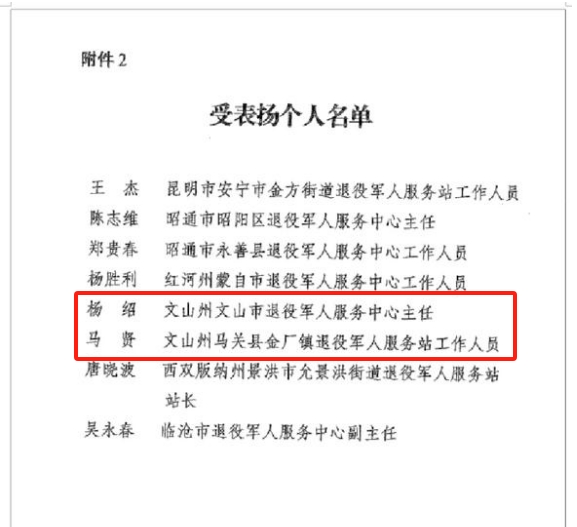 附件2

受表扬个人名单

王 杰 昆明市安宁市金方街道退役军人服务站工作人员
陈志维 昭通市昭阳区退役军人服务中心主任
郑贵春 昭通市永善县退役军人服务中心工作人员
杨胜利 红河州蒙自市退役军人服务中心工作人员
杨 绍 文山州文山市退役军人服务中心主任
马 贤 文山州马关县金厂镇退役军人服务站工作人员
唐晓波 西双版纳州景洪市允景洪街道退役军人服务站站长
吴永春 临沧市退役军人服务中心副主任